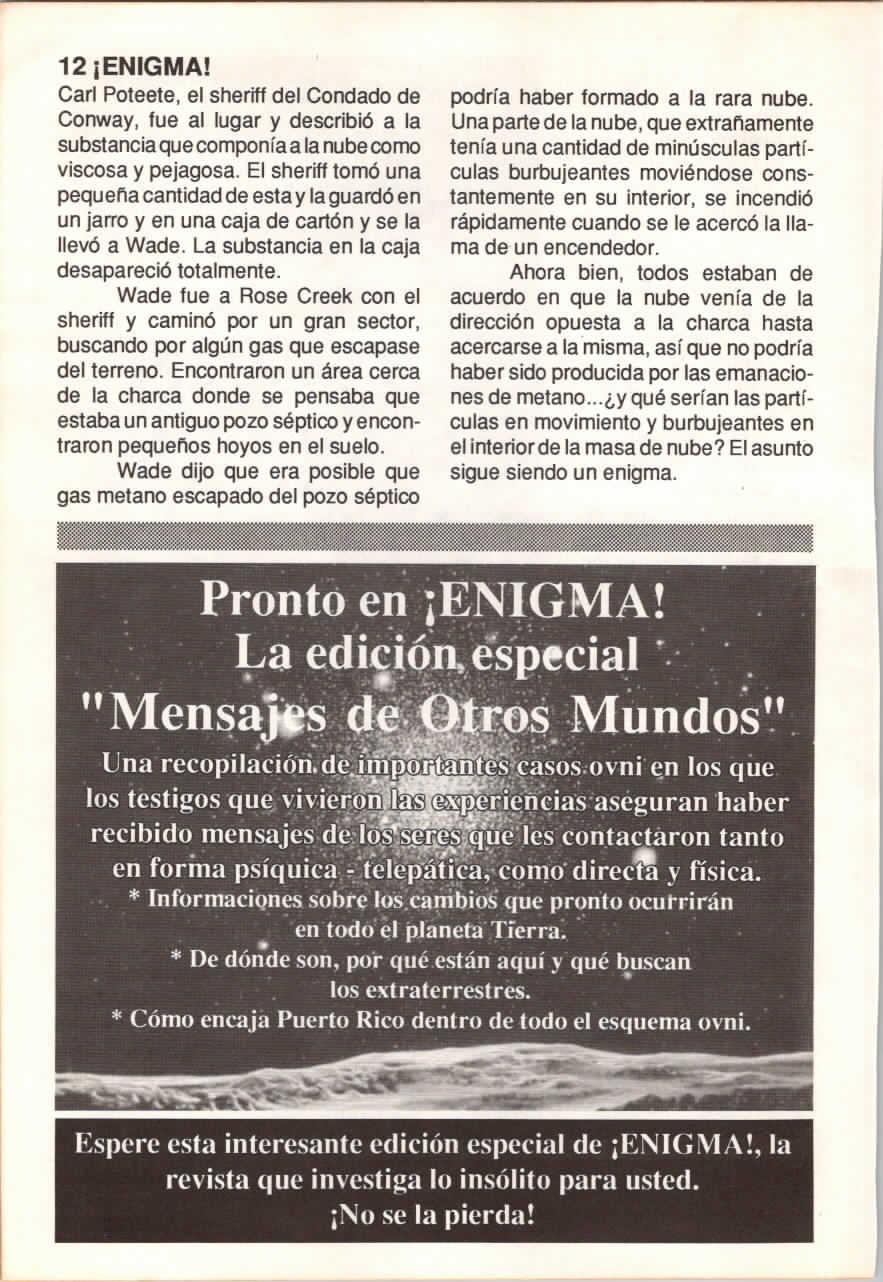 12 ¡ENIGMA!

Carl Poteete, el sheriff del Condado de Conway, fue al lugar y describió a la substancia que componía a la nube como viscosa y pejagosa. El sheriff tomó una pequeña cantidad de esta y la guardó en un jarro y en una caja de cartón y se la llevó a Wade. La substancia en la caja desapareció totalmente.

Wade fue a Rose Creek con el sheriff y caminó por un gran sector, buscando por algún gas que escapase del terreno. Encontraron un área cerca de la charca donde se pensaba que estaba un antiguo pozo séptico y encontraron pequeños hoyos en el suelo.

Wade dijo que era posible que gas metano escapado del pozo séptico podría haber formado a la rara nube. Una parte de la nube, que extrañamente tenía una cantidad de minúsculas partículas burbujeantes moviéndose constantemente en su interior, se incendió rápidamente cuando se le acercó la llama de un encendedor.

Ahora bien, todos estaban de acuerdo en que la nube venía de la dirección opuesta a la charca hasta acercarse a la misma, así que no podría haber sido producida por las emanaciones de metano...¿y qué serían las partículas en movimiento y burbujeantes en el interior de la masa de nube? El asunto sigue siendo un enigma.

Pronto en ¡ENIGMA!
La edición especial
"Mensajes de Otros Mundos"

Una recopilación de importantes casos ovni en los que los testigos que vivieron las experiencias aseguran haber recibido mensajes de los seres que les contactaron tanto en forma psíquica - telepática, como directa y física.
* Informaciones sobre los cambios que pronto ocurrirán en todo el planeta Tierra.
* De dónde son, por qué están aquí y qué buscan los extraterrestres.
* Cómo encaja Puerto Rico dentro de todo el esquema ovni.

Espere esta interesante edición especial de ¡ENIGMA!, la revista que investiga lo insólito para usted.
¡No se la pierda!